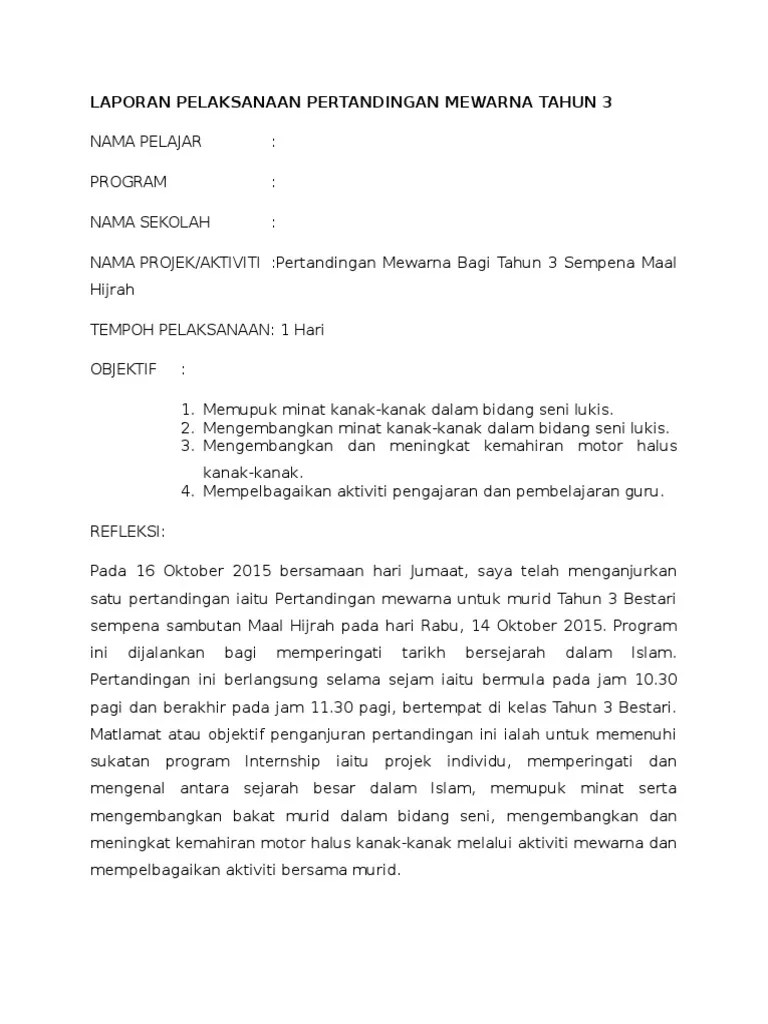 LAPORAN PELAKSANAAN PERTANDINGAN MEWARNA TAHUN 3

NAMA PELAJAR :

PROGRAM :

NAMA SEKOLAH :

NAMA PROJEK/AKTIVITI :Pertandingan Mewarna Bagi Tahun 3 Sempena Maal Hijrah

TEMPOH PELAKSANAAN: 1 Hari

OBJEKTIF :

1. Memupuk minat kanak-kanak dalam bidang seni lukis.
2. Mengembangkan minat kanak-kanak dalam bidang seni lukis.
3. Mengembangkan dan meningkat kemahiran motor halus kanak-kanak.
4. Mempelbagaikan aktiviti pengajaran dan pembelajaran guru.

REFLEKSI:

Pada 16 Oktober 2015 bersamaan hari Jumaat, saya telah menganjurkan satu pertandingan iaitu Pertandingan mewarna untuk murid Tahun 3 Bestari sempena sambutan Maal Hijrah pada hari Rabu, 14 Oktober 2015. Program ini dijalankan bagi memperingati tarikh bersejarah dalam Islam. Pertandingan ini berlangsung selama sejam iaitu bermula pada jam 10.30 pagi dan berakhir pada jam 11.30 pagi, bertempat di kelas Tahun 3 Bestari. Matlamat atau objektif penganjuran pertandingan ini ialah untuk memenuhi sukatan program Internship iaitu projek individu, memperingati dan mengenal antara sejarah besar dalam Islam, memupuk minat serta mengembangkan bakat murid dalam bidang seni, mengembangkan dan meningkat kemahiran motor halus kanak-kanak melalui aktiviti mewarna dan mempelbagaikan aktiviti bersama murid.